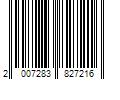 2 007283 827216